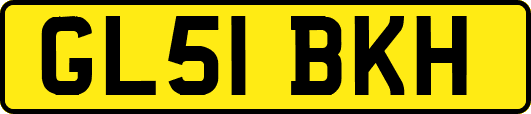 GL51 BKH